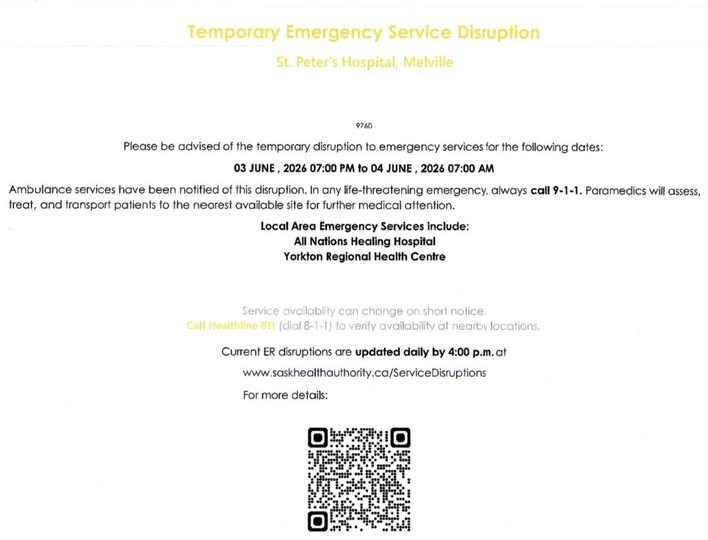 Temporary Emergency Service Disruption

St. Peter's Hospital, Melville

9760

Please be advised of the temporary disruption to emergency services for the following dates:

03 JUNE , 2026 07:00 PM to 04 JUNE , 2026 07:00 AM

Ambulance services have been notified of this disruption. In any life-threatening emergency, always call 9-1-1. Paramedics will assess, treat, and transport patients to the nearest available site for further medical attention.

Local Area Emergency Services include:
All Nations Healing Hospital
Yorkton Regional Health Centre

Service availability can change on short notice.
Call Healthline 811 (dial 8-1-1) to verify availability at nearby locations.

Current ER disruptions are updated daily by 4:00 p.m. at

www.saskhealthauthority.ca/ServiceDisruptions

For more details: